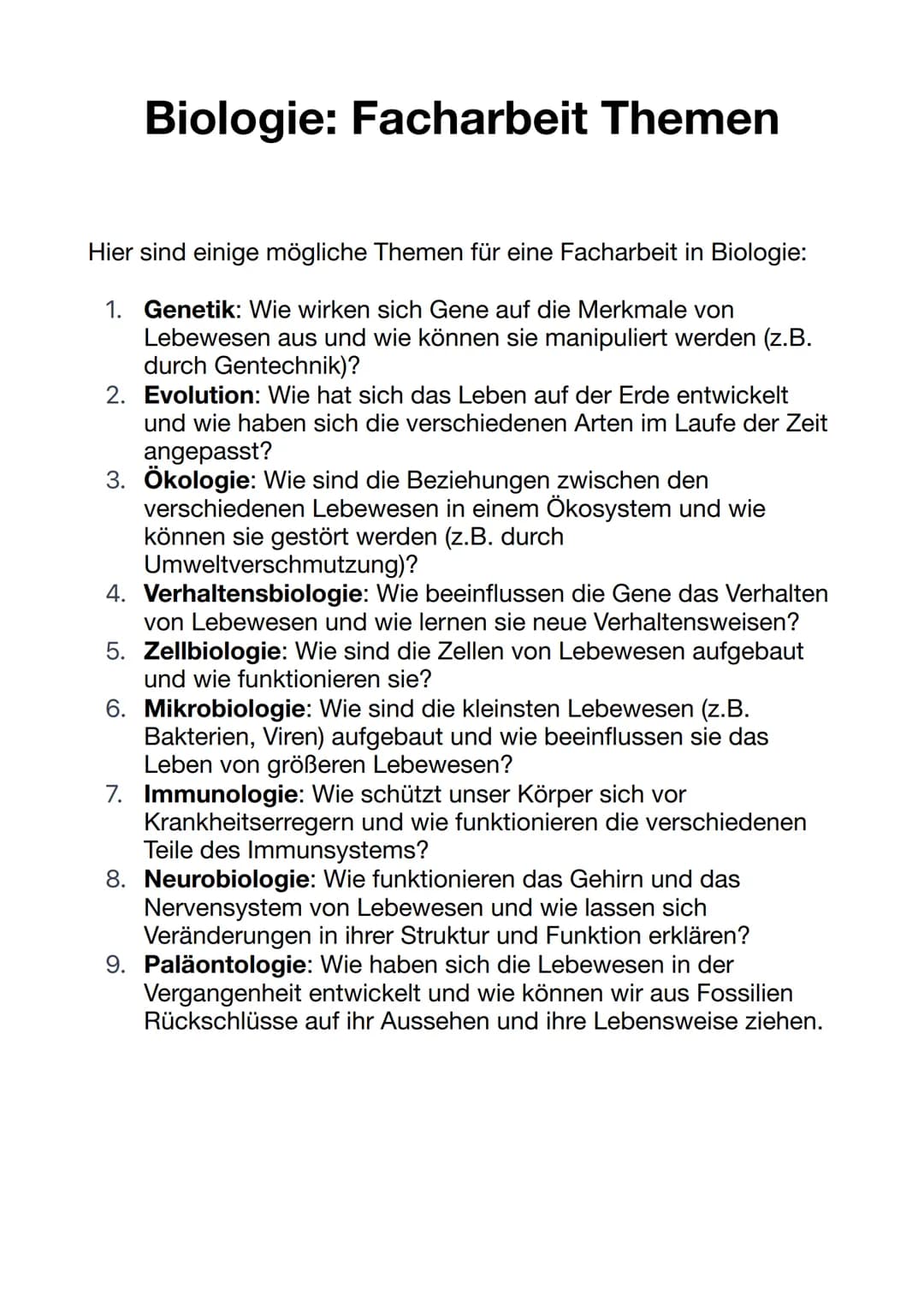 Biologie: Facharbeit Themen

Hier sind einige mögliche Themen für eine Facharbeit in Biologie:

1. Genetik: Wie wirken sich Gene auf die Merkmale von Lebewesen aus und wie können sie manipuliert werden (z.B. durch Gentechnik)?
2. Evolution: Wie hat sich das Leben auf der Erde entwickelt und wie haben sich die verschiedenen Arten im Laufe der Zeit angepasst?
3. Ökologie: Wie sind die Beziehungen zwischen den verschiedenen Lebewesen in einem Ökosystem und wie können sie gestört werden (z.B. durch Umweltverschmutzung)?
4. Verhaltensbiologie: Wie beeinflussen die Gene das Verhalten von Lebewesen und wie lernen sie neue Verhaltensweisen?
5. Zellbiologie: Wie sind die Zellen von Lebewesen aufgebaut und wie funktionieren sie?
6. Mikrobiologie: Wie sind die kleinsten Lebewesen (z.B. Bakterien, Viren) aufgebaut und wie beeinflussen sie das Leben von größeren Lebewesen?
7. Immunologie: Wie schützt unser Körper sich vor Krankheitserregern und wie funktionieren die verschiedenen Teile des Immunsystems?
8. Neurobiologie: Wie funktionieren das Gehirn und das Nervensystem von Lebewesen und wie lassen sich Veränderungen in ihrer Struktur und Funktion erklären?
9. Paläontologie: Wie haben sich die Lebewesen in der Vergangenheit entwickelt und wie können wir aus Fossilien Rückschlüsse auf ihr Aussehen und ihre Lebensweise ziehen.